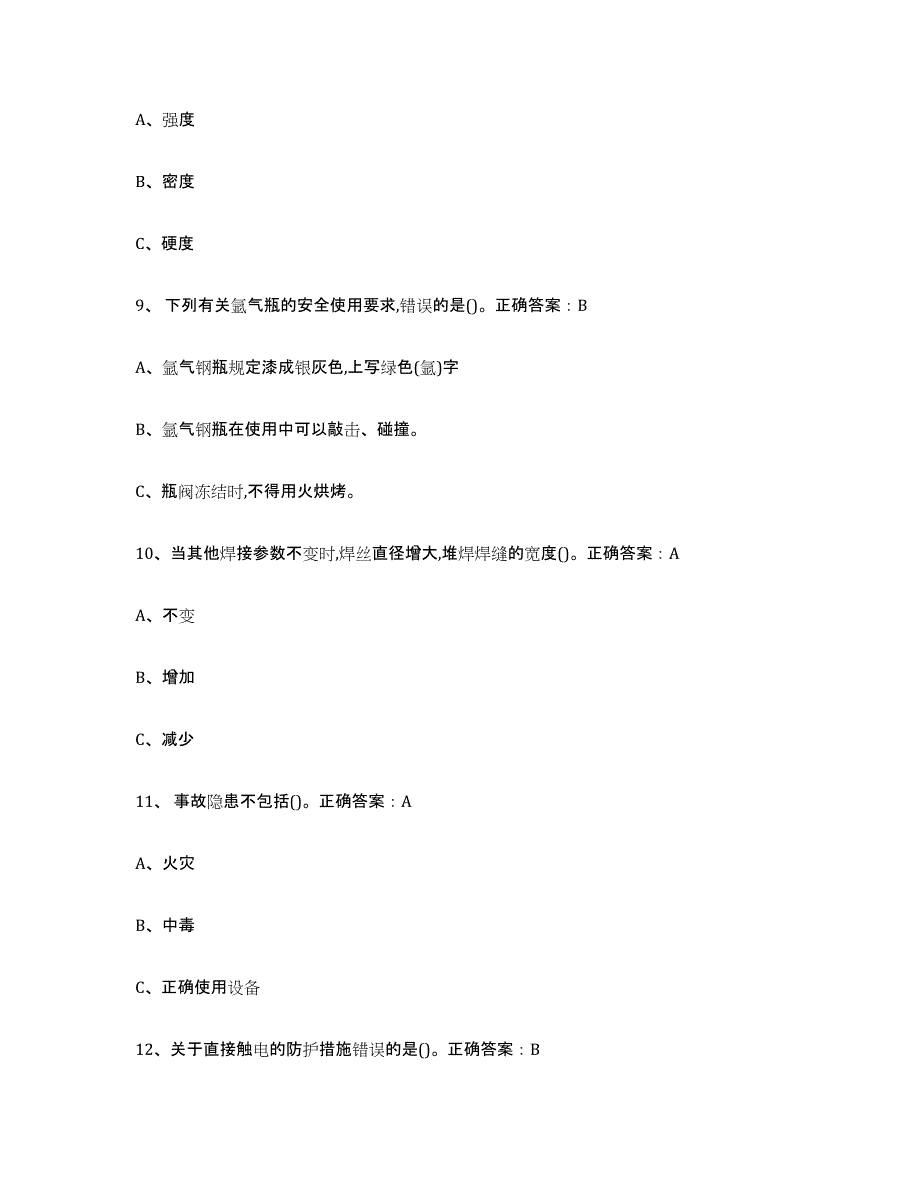 A、强度

B、密度

C、硬度

9、 下列有关氩气瓶的安全使用要求,错误的是()。正确答案：B

A、氩气钢瓶规定漆成银灰色,上写绿色(氩)字

B、氩气钢瓶在使用中可以敲击、碰撞。

C、瓶阀冻结时,不得用火烘烤。

10、当其他焊接参数不变时,焊丝直径增大,堆焊焊缝的宽度()。正确答案：A

A、不变

B、增加

C、减少

11、 事故隐患不包括()。正确答案：A

A、火灾

B、中毒

C、正确使用设备

12、关于直接触电的防护措施错误的是()。正确答案：B